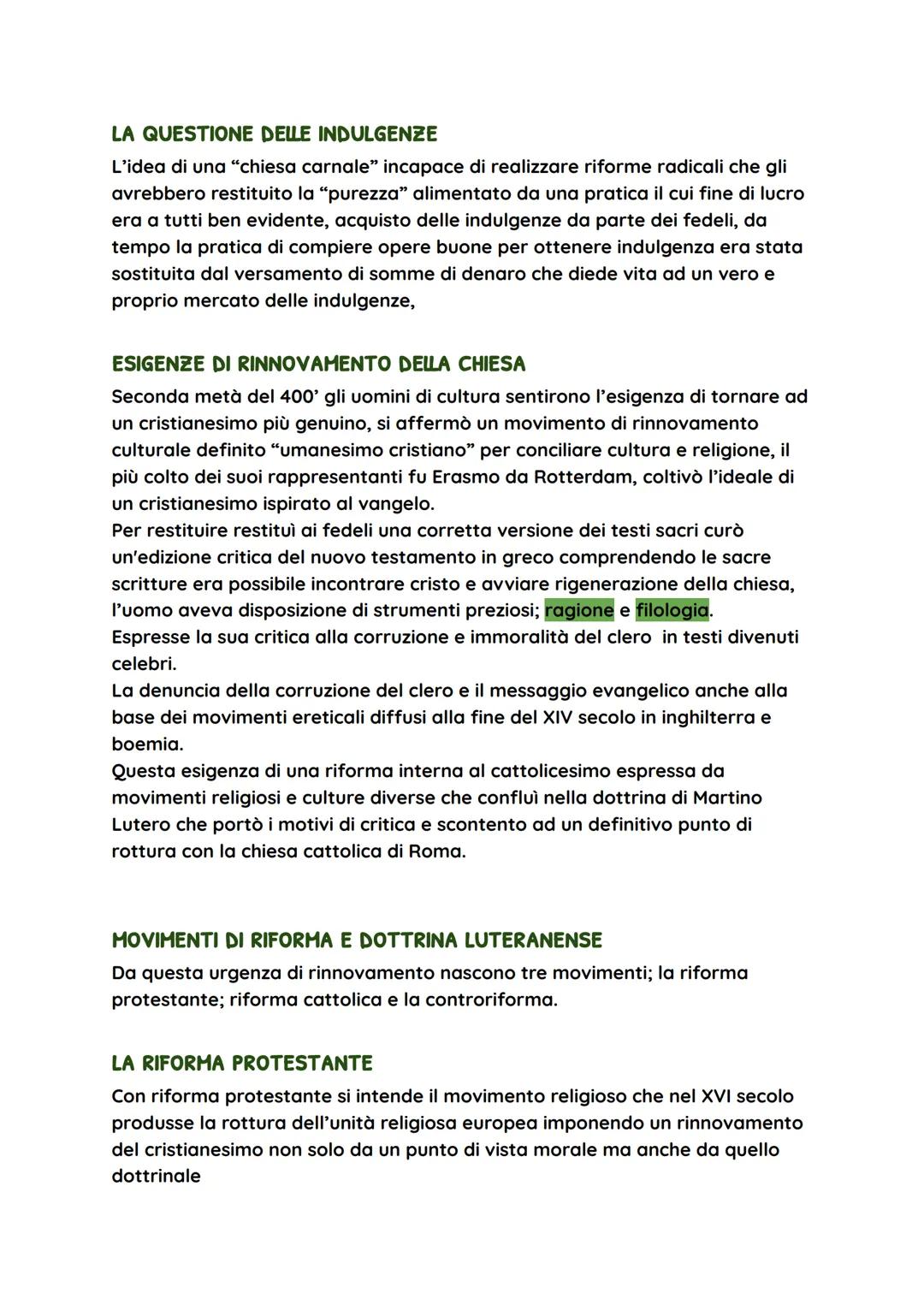 LA QUESTIONE DELLE INDULGENZE

L'idea di una "chiesa carnale" incapace di realizzare riforme radicali che gli avrebbero restituito la "purezza" alimentato da una pratica il cui fine di lucro era a tutti ben evidente, acquisto delle indulgenze da parte dei fedeli, da tempo la pratica di compiere opere buone per ottenere indulgenza era stata sostituita dal versamento di somme di denaro che diede vita ad un vero e proprio mercato delle indulgenze,

ESIGENZE DI RINNOVAMENTO DELLA CHIESA

Seconda metà del 400' gli uomini di cultura sentirono l'esigenza di tornare ad un cristianesimo più genuino, si affermò un movimento di rinnovamento culturale definito "umanesimo cristiano" per conciliare cultura e religione, il più colto dei suoi rappresentanti fu Erasmo da Rotterdam, coltivò l'ideale di un cristianesimo ispirato al vangelo.
Per restituire restituì ai fedeli una corretta versione dei testi sacri curò un'edizione critica del nuovo testamento in greco comprendendo le sacre scritture era possibile incontrare cristo e avviare rigenerazione della chiesa, l'uomo aveva disposizione di strumenti preziosi; ragione e filologia.
Espresse la sua critica alla corruzione e immoralità del clero in testi divenuti celebri.
La denuncia della corruzione del clero e il messaggio evangelico anche alla base dei movimenti ereticali diffusi alla fine del XIV secolo in inghilterra e boemia.
Questa esigenza di una riforma interna al cattolicesimo espressa da movimenti religiosi e culture diverse che confluì nella dottrina di Martino Lutero che portò i motivi di critica e scontento ad un definitivo punto di rottura con la chiesa cattolica di Roma.

MOVIMENTI DI RIFORMA E DOTTRINA LUTERANENSE

Da questa urgenza di rinnovamento nascono tre movimenti; la riforma protestante; riforma cattolica e la controriforma.

LA RIFORMA PROTESTANTE

Con riforma protestante si intende il movimento religioso che nel XVI secolo produsse la rottura dell'unità religiosa europea imponendo un rinnovamento del cristianesimo non solo da un punto di vista morale ma anche da quello dottrinale